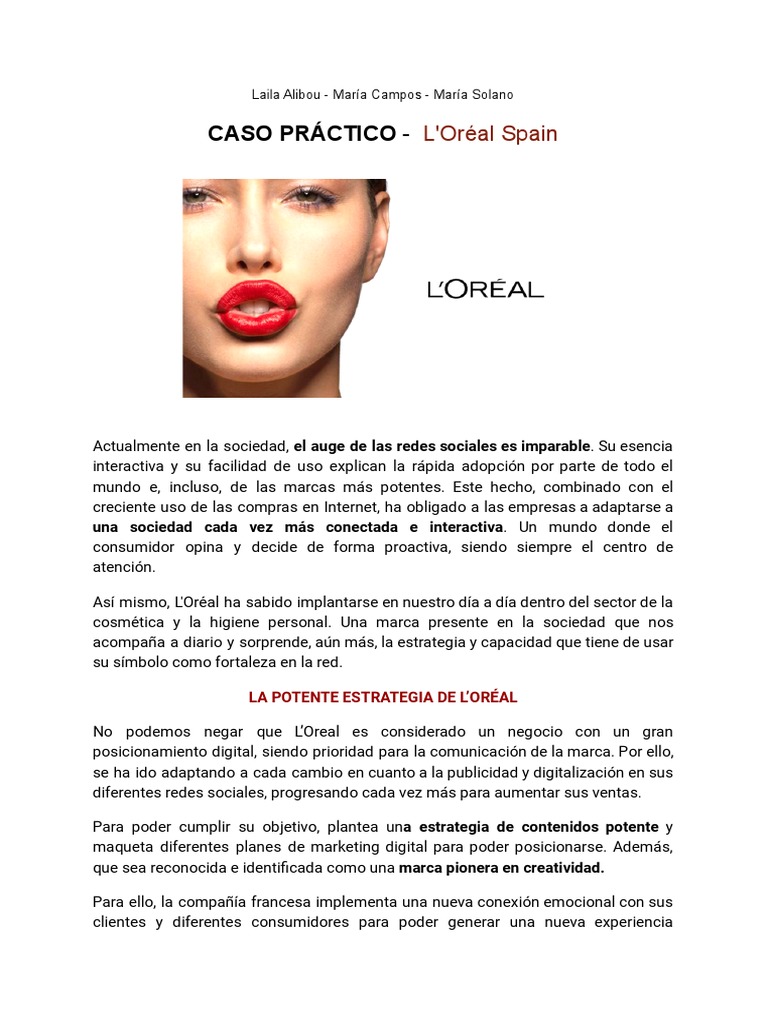 Laila Alibou - María Campos - María Solano

CASO PRÁCTICO - L'Oréal Spain

L'ORÉAL

Actualmente en la sociedad, el auge de las redes sociales es imparable. Su esencia interactiva y su facilidad de uso explican la rápida adopción por parte de todo el mundo e, incluso, de las marcas más potentes. Este hecho, combinado con el creciente uso de las compras en Internet, ha obligado a las empresas a adaptarse a una sociedad cada vez más conectada e interactiva. Un mundo donde el consumidor opina y decide de forma proactiva, siendo siempre el centro de atención.

Así mismo, L'Oréal ha sabido implantarse en nuestro día a día dentro del sector de la cosmética y la higiene personal. Una marca presente en la sociedad que nos acompaña a diario y sorprende, aún más, la estrategia y capacidad que tiene de usar su símbolo como fortaleza en la red.

LA POTENTE ESTRATEGIA DE L'ORÉAL

No podemos negar que L'Oreal es considerado un negocio con un gran posicionamiento digital, siendo prioridad para la comunicación de la marca. Por ello, se ha ido adaptando a cada cambio en cuanto a la publicidad y digitalización en sus diferentes redes sociales, progresando cada vez más para aumentar sus ventas.

Para poder cumplir su objetivo, plantea una estrategia de contenidos potente y maqueta diferentes planes de marketing digital para poder posicionarse. Además, que sea reconocida e identificada como una marca pionera en creatividad.

Para ello, la compañía francesa implementa una nueva conexión emocional con sus clientes y diferentes consumidores para poder generar una nueva experiencia